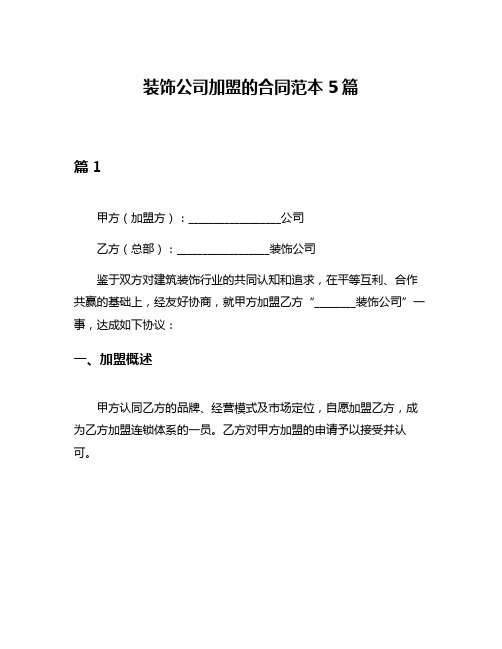 装饰公司加盟的合同范本 5 篇

篇 1

甲方（加盟方）：________________公司

乙方（总部）：________________装饰公司

鉴于双方对建筑装饰行业的共同认知和追求，在平等互利、合作共赢的基础上，经友好协商，就甲方加盟乙方“_______装饰公司”一事，达成如下协议：

一、加盟概述

甲方认同乙方的品牌、经营模式及市场定位，自愿加盟乙方，成为乙方加盟连锁体系的一员。乙方对甲方加盟的申请予以接受并认可。